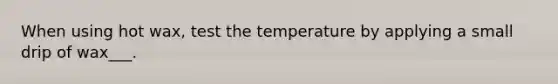 When using hot wax, test the temperature by applying a small drip of wax___.